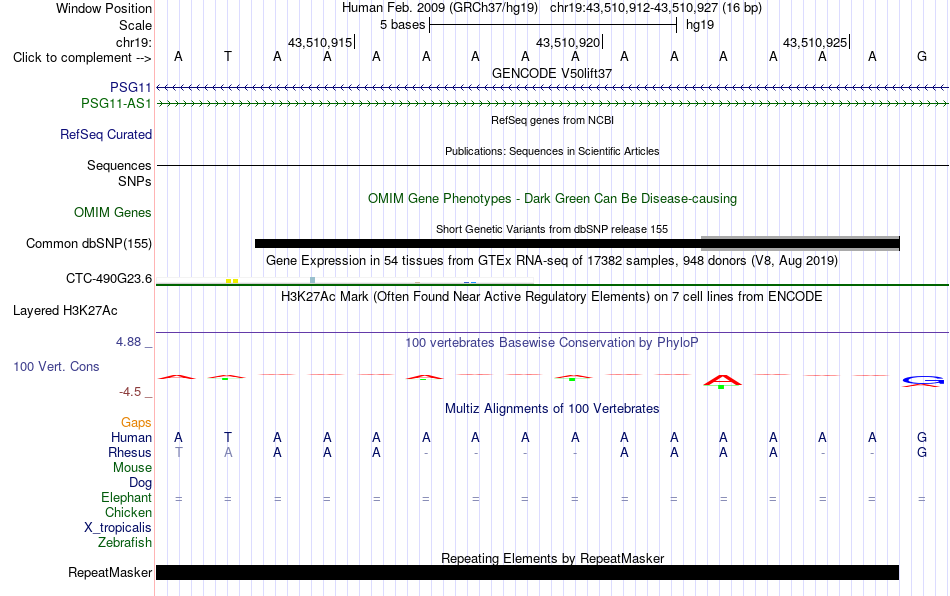 Window Position Human Feb. 2009 (GRCh37/hg19) chr19:43,510,912-43,510,927 (16 bp)
Scale 5 bases hg19
chr19: 43,510,915 43,510,920 43,510,925
Click to complement --> A T A A A A A A A A A A A A A G
GENCODE V50lift37
PSG11
PSG11-AS1
RefSeq genes from NCBI
RefSeq Curated
Publications: Sequences in Scientific Articles
Sequences
SNPs
OMIM Gene Phenotypes - Dark Green Can Be Disease-causing
OMIM Genes
Short Genetic Variants from dbSNP release 155
Common dbSNP(155)
Gene Expression in 54 tissues from GTEx RNA-seq of 17382 samples, 948 donors (V8, Aug 2019)
CTC-490G23.6
H3K27Ac Mark (Often Found Near Active Regulatory Elements) on 7 cell lines from ENCODE
Layered H3K27Ac
4.88 _
100 vertebrates Basewise Conservation by PhyloP
100 Vert. Cons
-4.5 _
Multiz Alignments of 100 Vertebrates
Gaps
Human A T A A A A A A A A A A A A A G
Rhesus T A A A A - - - - A A A A - - G
Mouse
Dog
Elephant = = = = = = = = = = = = = = = =
Chicken
X_tropicalis
Zebrafish
Repeating Elements by RepeatMasker
RepeatMasker